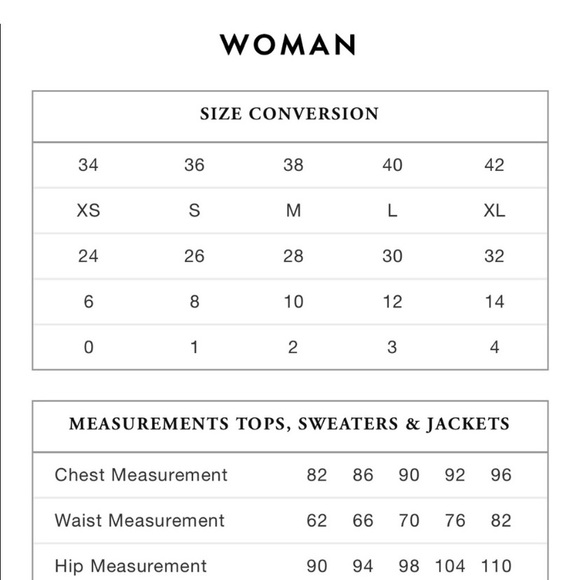 WOMAN

| SIZE CONVERSION | | | | |
|---|---|---|---|---|
| 34 | 36 | 38 | 40 | 42 |
| XS | S | M | L | XL |
| 24 | 26 | 28 | 30 | 32 |
| 6 | 8 | 10 | 12 | 14 |
| 0 | 1 | 2 | 3 | 4 |

| MEASUREMENTS TOPS, SWEATERS & JACKETS | | | | | |
|---|---|---|---|---|---|
| Chest Measurement | 82 | 86 | 90 | 92 | 96 |
| Waist Measurement | 62 | 66 | 70 | 76 | 82 |
| Hip Measurement | 90 | 94 | 98 | 104 | 110 |